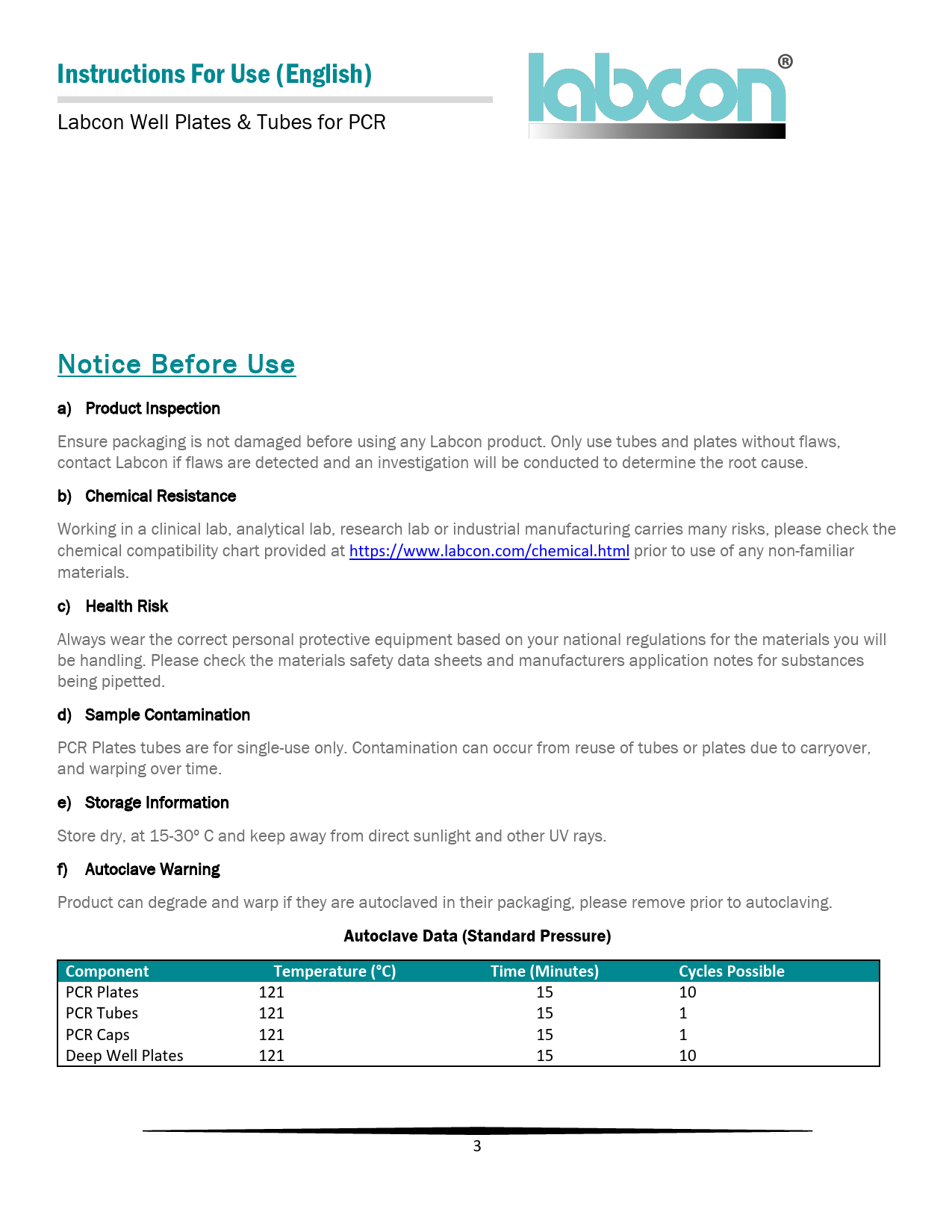 Instructions For Use (English)

Labcon Well Plates & Tubes for PCR

labcon®

Notice Before Use

a) Product Inspection

Ensure packaging is not damaged before using any Labcon product. Only use tubes and plates without flaws, contact Labcon if flaws are detected and an investigation will be conducted to determine the root cause.

b) Chemical Resistance

Working in a clinical lab, analytical lab, research lab or industrial manufacturing carries many risks, please check the chemical compatibility chart provided at https://www.labcon.com/chemical.html prior to use of any non-familiar materials.

c) Health Risk

Always wear the correct personal protective equipment based on your national regulations for the materials you will be handling. Please check the materials safety data sheets and manufacturers application notes for substances being pipetted.

d) Sample Contamination

PCR Plates tubes are for single-use only. Contamination can occur from reuse of tubes or plates due to carryover, and warping over time.

e) Storage Information

Store dry, at 15-30° C and keep away from direct sunlight and other UV rays.

f) Autoclave Warning

Product can degrade and warp if they are autoclaved in their packaging, please remove prior to autoclaving.

Autoclave Data (Standard Pressure)

| Component | Temperature (°C) | Time (Minutes) | Cycles Possible |
|---|---|---|---|
| PCR Plates | 121 | 15 | 10 |
| PCR Tubes | 121 | 15 | 1 |
| PCR Caps | 121 | 15 | 1 |
| Deep Well Plates | 121 | 15 | 10 |

3